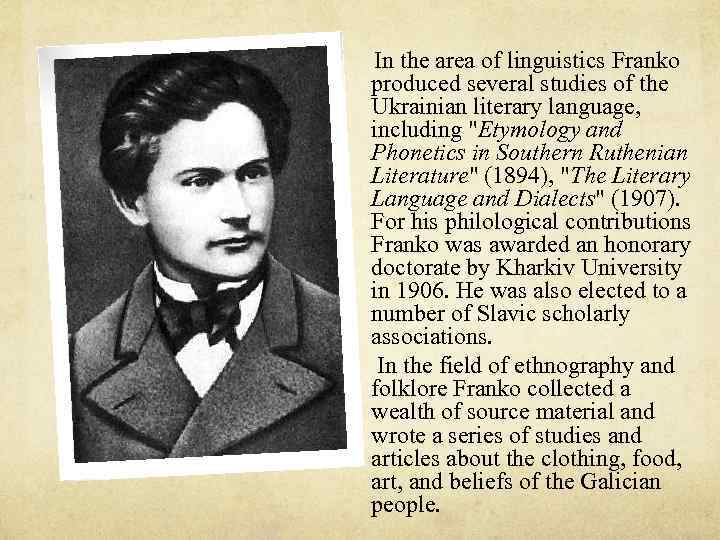 In the area of linguistics Franko produced several studies of the Ukrainian literary language, including "Etymology and Phonetics in Southern Ruthenian Literature" (1894), "The Literary Language and Dialects" (1907). For his philological contributions Franko was awarded an honorary doctorate by Kharkiv University in 1906. He was also elected to a number of Slavic scholarly associations.

In the field of ethnography and folklore Franko collected a wealth of source material and wrote a series of studies and articles about the clothing, food, art, and beliefs of the Galician people.